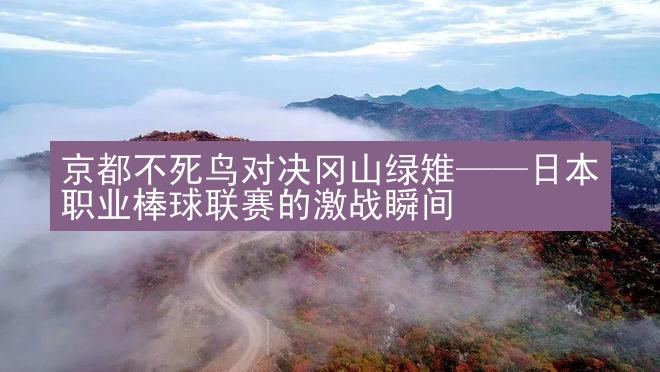 京都不死鸟对决冈山绿雉——日本职业棒球联赛的激战瞬间